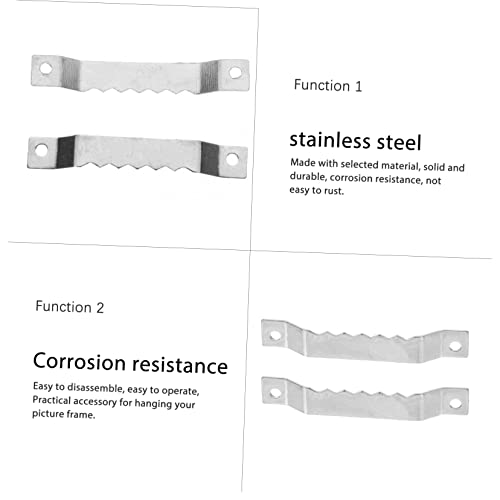 Function 1

stainless steel

Made with selected material, solid and durable, corrosion resistance, not easy to rust.

Function 2

Corrosion resistance

Easy to disassemble, easy to operate, Practical accessory for hanging your picture frame.